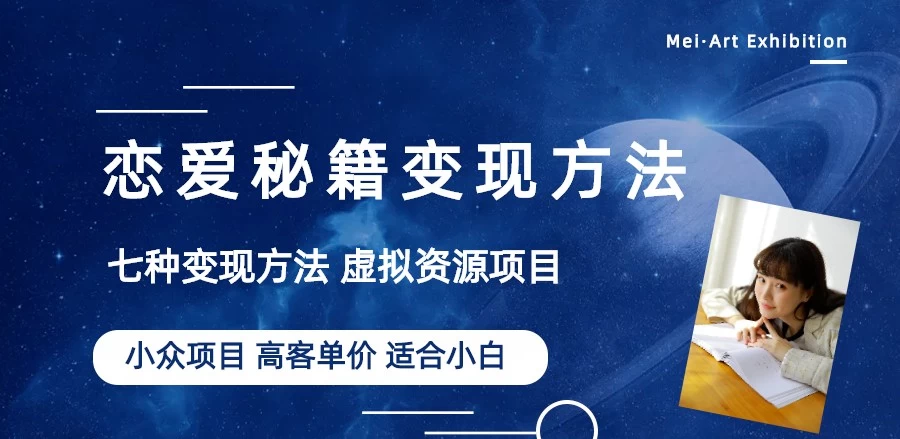 Mei·Art Exhibition

恋爱秘籍变现方法

七种变现方法 虚拟资源项目

小众项目 高客单价 适合小白